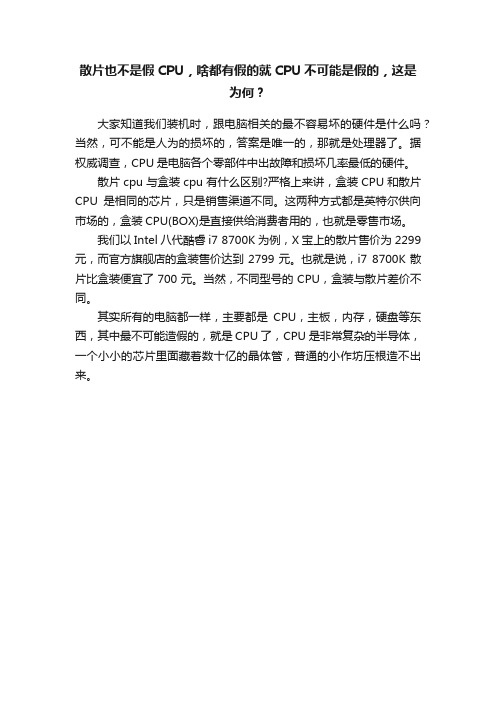 散片也不是假 CPU，啥都有假的就 CPU 不可能是假的，这是为何？

大家知道我们装机时，跟电脑相关的最不容易坏的硬件是什么吗？当然，可不能是人为的损坏的，答案是唯一的，那就是处理器了。据权威调查，CPU 是电脑各个零部件中出故障和损坏几率最低的硬件。

散片 cpu 与盒装 cpu 有什么区别?严格上来讲，盒装 CPU 和散片 CPU 是相同的芯片，只是销售渠道不同。这两种方式都是英特尔供向市场的，盒装 CPU(BOX)是直接供给消费者用的，也就是零售市场。

我们以 Intel 八代酷睿 i7 8700K 为例，X 宝上的散片售价为 2299 元，而官方旗舰店的盒装售价达到 2799 元。也就是说，i7 8700K 散片比盒装便宜了 700 元。当然，不同型号的 CPU，盒装与散片差价不同。

其实所有的电脑都一样，主要都是 CPU，主板，内存，硬盘等东西，其中最不可能造假的，就是 CPU 了，CPU 是非常复杂的半导体，一个小小的芯片里面藏着数十亿的晶体管，普通的小作坊压根造不出来。